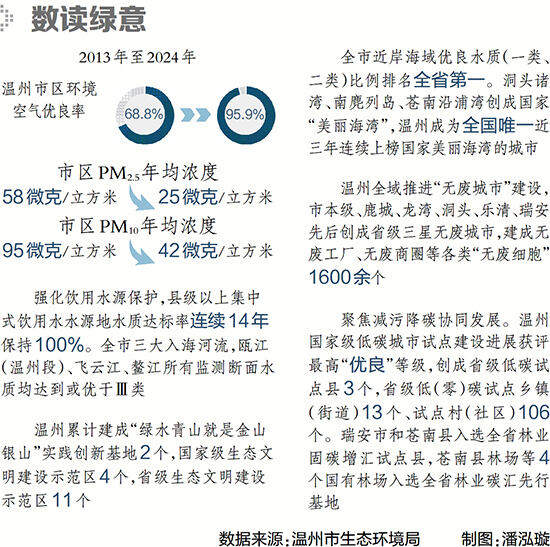 数读绿意

2013年至2024年

温州市区环境空气优良率

68.8%

95.9%

市区$PM_{2.5}$年均浓度

58微克/立方米

25微克/立方米

市区$PM_{10}$年均浓度

95微克/立方米

42微克/立方米

强化饮用水源保护，县级以上集中式饮用水水源地水质达标率连续14年保持100%。全市三大入海河流，瓯江（温州段）、飞云江、鳌江所有监测断面水质均达到或优于Ⅲ类

温州累计建成“绿水青山就是金山银山”实践创新基地2个，国家级生态文明建设示范区4个，省级生态文明建设示范区11个

全市近岸海域优良水质（一类、二类）比例排名全省第一。洞头诸湾、南麂列岛、苍南沿浦湾创成国家“美丽海湾”，温州成为全国唯一近三年连续上榜国家美丽海湾的城市

温州全域推进“无废城市”建设，市本级、鹿城、龙湾、洞头、乐清、瑞安先后创成省级三星无废城市，建成无废工厂、无废商圈等各类“无废细胞”1600余个

聚焦减污降碳协同发展。温州国家级低碳城市试点建设进展获评最高“优良”等级，创成省级低碳试点县3个，省级低（零）碳试点乡镇（街道）13个、试点村（社区）106个。瑞安市和苍南县入选全省林业固碳增汇试点县，苍南县林场等4个国有林场入选全省林业碳汇先行基地

数据来源：温州市生态环境局　制图：潘泓璇